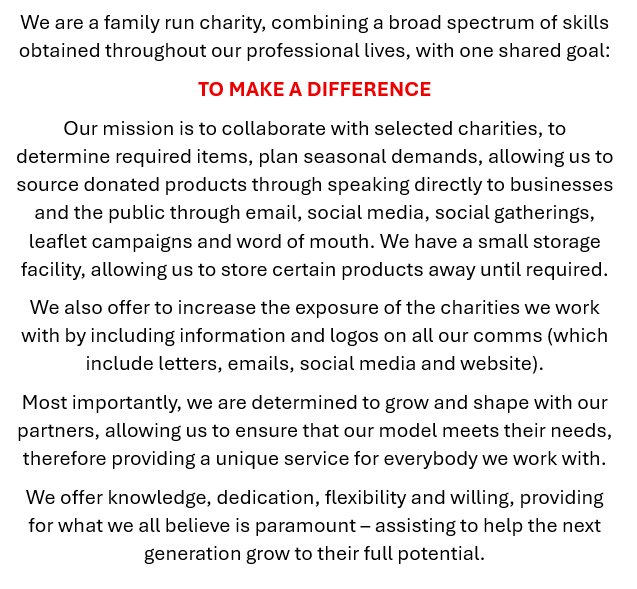 We are a family run charity, combining a broad spectrum of skills obtained throughout our professional lives, with one shared goal:

TO MAKE A DIFFERENCE

Our mission is to collaborate with selected charities, to determine required items, plan seasonal demands, allowing us to source donated products through speaking directly to businesses and the public through email, social media, social gatherings, leaflet campaigns and word of mouth. We have a small storage facility, allowing us to store certain products away until required.

We also offer to increase the exposure of the charities we work with by including information and logos on all our comms (which include letters, emails, social media and website).

Most importantly, we are determined to grow and shape with our partners, allowing us to ensure that our model meets their needs, therefore providing a unique service for everybody we work with.

We offer knowledge, dedication, flexibility and willing, providing for what we all believe is paramount – assisting to help the next generation grow to their full potential.